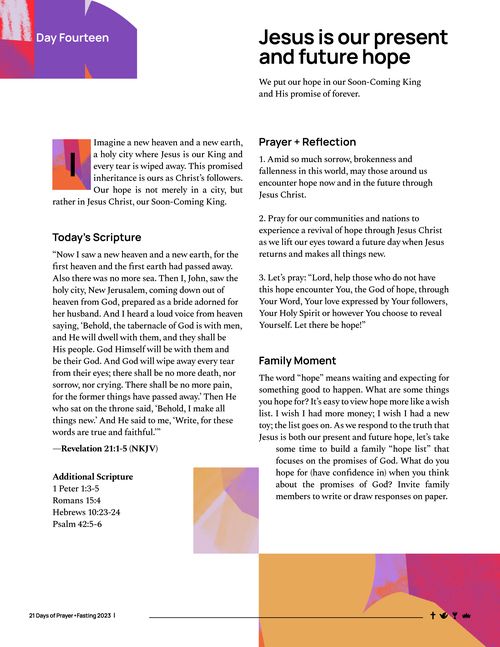 Day Fourteen

Jesus is our present and future hope

We put our hope in our Soon-Coming King and His promise of forever.

Imagine a new heaven and a new earth, a holy city where Jesus is our King and every tear is wiped away. This promised inheritance is ours as Christ's followers. Our hope is not merely in a city, but rather in Jesus Christ, our Soon-Coming King.

Today's Scripture

"Now I saw a new heaven and a new earth, for the first heaven and the first earth had passed away. Also there was no more sea. Then I, John, saw the holy city, New Jerusalem, coming down out of heaven from God, prepared as a bride adorned for her husband. And I heard a loud voice from heaven saying, 'Behold, the tabernacle of God is with men, and He will dwell with them, and they shall be His people. God Himself will be with them and be their God. And God will wipe away every tear from their eyes; there shall be no more death, nor sorrow, nor crying. There shall be no more pain, for the former things have passed away.' Then He who sat on the throne said, 'Behold, I make all things new.' And He said to me, 'Write, for these words are true and faithful.'"

—Revelation 21:1-5 (NKJV)

Additional Scripture
1 Peter 1:3-5
Romans 15:4
Hebrews 10:23-24
Psalm 42:5-6

Prayer + Reflection

1. Amid so much sorrow, brokenness and fallenness in this world, may those around us encounter hope now and in the future through Jesus Christ.

2. Pray for our communities and nations to experience a revival of hope through Jesus Christ as we lift our eyes toward a future day when Jesus returns and makes all things new.

3. Let's pray: "Lord, help those who do not have this hope encounter You, the God of hope, through Your Word, Your love expressed by Your followers, Your Holy Spirit or however You choose to reveal Yourself. Let there be hope!"

Family Moment

The word "hope" means waiting and expecting for something good to happen. What are some things you hope for? It's easy to view hope more like a wish list. I wish I had more money; I wish I had a new toy; the list goes on. As we respond to the truth that Jesus is both our present and future hope, let's take some time to build a family "hope list" that focuses on the promises of God. What do you hope for (have confidence in) when you think about the promises of God? Invite family members to write or draw responses on paper.

21 Days of Prayer + Fasting 2023 |